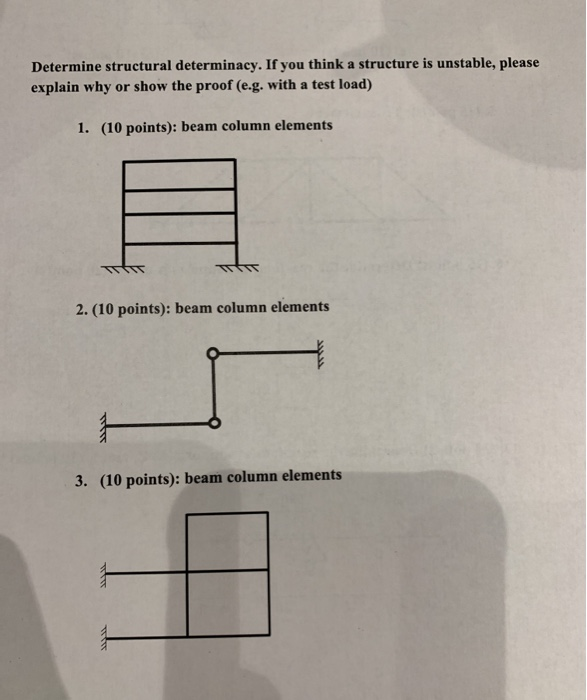 Determine structural determinacy. If you think a structure is unstable, please explain why or show the proof (e.g. with a test load)

1. (10 points): beam column elements

2. (10 points): beam column elements

3. (10 points): beam column elements